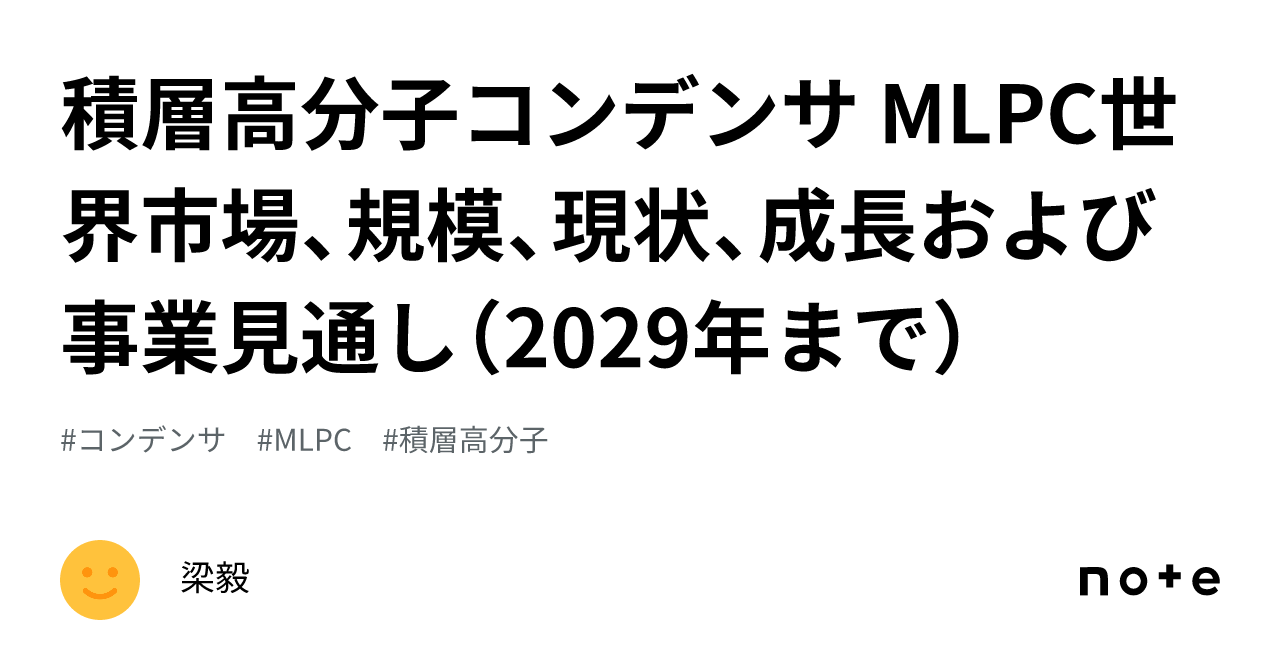 積層高分子コンデンサ MLPC世界市場、規模、現状、成長および事業見通し（2029年まで）

#コンデンサ　#MLPC　#積層高分子

梁毅

note